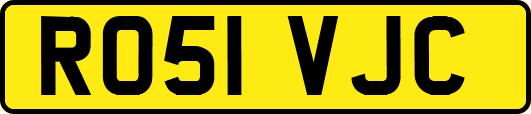 RO51 VJC